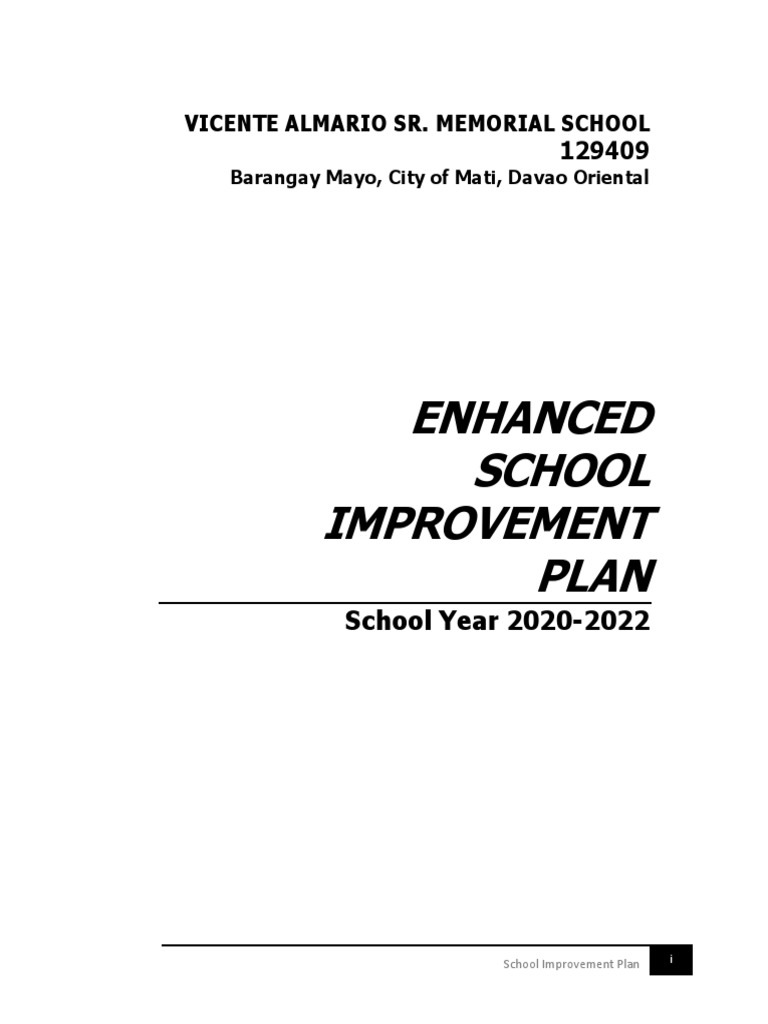 VICENTE ALMARIO SR. MEMORIAL SCHOOL
129409
Barangay Mayo, City of Mati, Davao Oriental

ENHANCED SCHOOL IMPROVEMENT PLAN

School Year 2020-2022

School Improvement Plan i